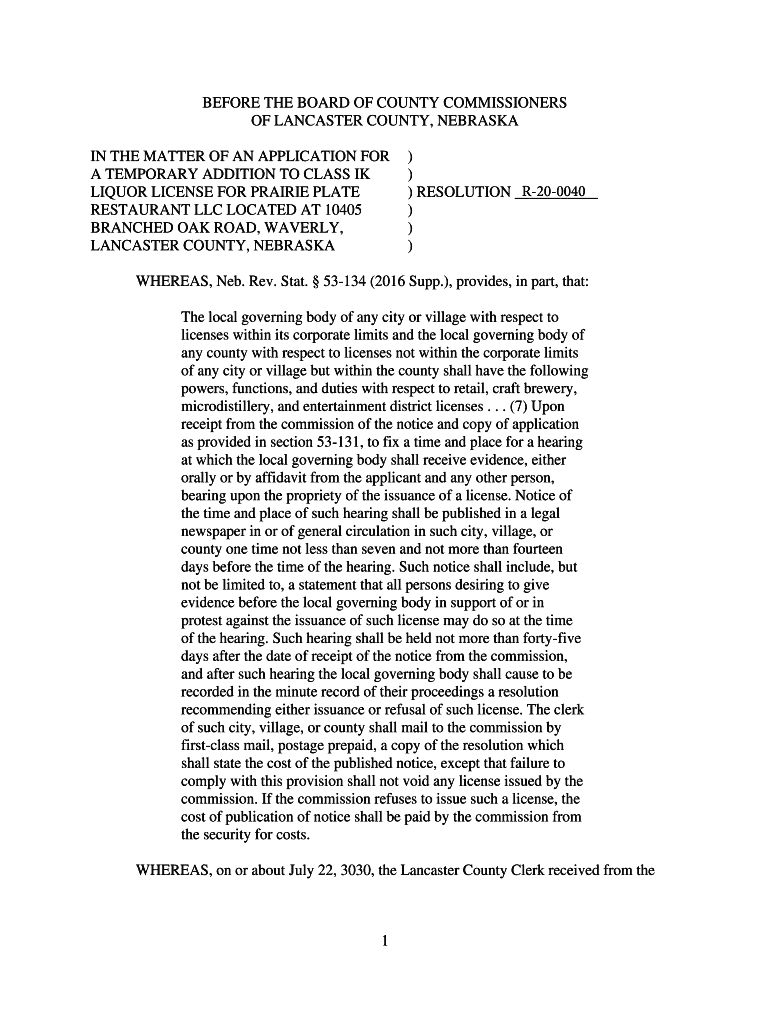 BEFORE THE BOARD OF COUNTY COMMISSIONERS
OF LANCASTER COUNTY, NEBRASKA

IN THE MATTER OF AN APPLICATION FOR )
A TEMPORARY ADDITION TO CLASS IK )
LIQUOR LICENSE FOR PRAIRIE PLATE ) RESOLUTION R-20-0040
RESTAURANT LLC LOCATED AT 10405 )
BRANCHED OAK ROAD, WAVERLY, )
LANCASTER COUNTY, NEBRASKA )

WHEREAS, Neb. Rev. Stat. § 53-134 (2016 Supp.), provides, in part, that:

The local governing body of any city or village with respect to licenses within its corporate limits and the local governing body of any county with respect to licenses not within the corporate limits of any city or village but within the county shall have the following powers, functions, and duties with respect to retail, craft brewery, microdistillery, and entertainment district licenses . . . (7) Upon receipt from the commission of the notice and copy of application as provided in section 53-131, to fix a time and place for a hearing at which the local governing body shall receive evidence, either orally or by affidavit from the applicant and any other person, bearing upon the propriety of the issuance of a license. Notice of the time and place of such hearing shall be published in a legal newspaper in or of general circulation in such city, village, or county one time not less than seven and not more than fourteen days before the time of the hearing. Such notice shall include, but not be limited to, a statement that all persons desiring to give evidence before the local governing body in support of or in protest against the issuance of such license may do so at the time of the hearing. Such hearing shall be held not more than forty-five days after the date of receipt of the notice from the commission, and after such hearing the local governing body shall cause to be recorded in the minute record of their proceedings a resolution recommending either issuance or refusal of such license. The clerk of such city, village, or county shall mail to the commission by first-class mail, postage prepaid, a copy of the resolution which shall state the cost of the published notice, except that failure to comply with this provision shall not void any license issued by the commission. If the commission refuses to issue such a license, the cost of publication of notice shall be paid by the commission from the security for costs.

WHEREAS, on or about July 22, 3030, the Lancaster County Clerk received from the

1